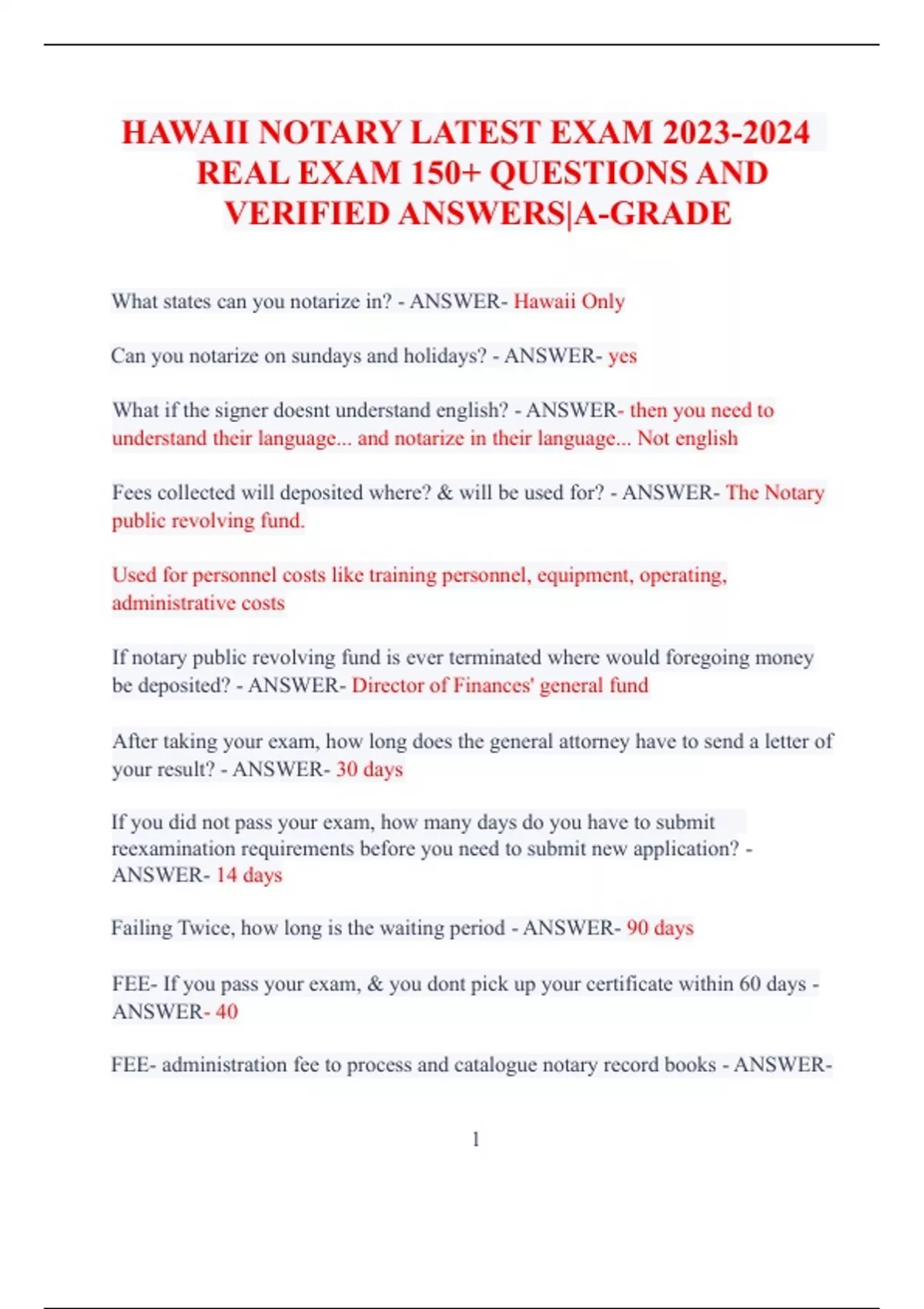 HAWAII NOTARY LATEST EXAM 2023-2024 REAL EXAM 150+ QUESTIONS AND VERIFIED ANSWERS|A-GRADE

What states can you notarize in? - ANSWER- Hawaii Only

Can you notarize on sundays and holidays? - ANSWER- yes

What if the signer doesnt understand english? - ANSWER- then you need to understand their language... and notarize in their language... Not english

Fees collected will deposited where? & will be used for? - ANSWER- The Notary public revolving fund.

Used for personnel costs like training personnel, equipment, operating, administrative costs

If notary public revolving fund is ever terminated where would foregoing money be deposited? - ANSWER- Director of Finances' general fund

After taking your exam, how long does the general attorney have to send a letter of your result? - ANSWER- 30 days

If you did not pass your exam, how many days do you have to submit reexamination requirements before you need to submit new application? - ANSWER- 14 days

Failing Twice, how long is the waiting period - ANSWER- 90 days

FEE- If you pass your exam, & you dont pick up your certificate within 60 days - ANSWER- 40

FEE- administration fee to process and catalogue notary record books - ANSWER-

1